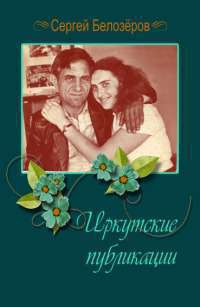 Сергей Белозёров

Иркутские публикации